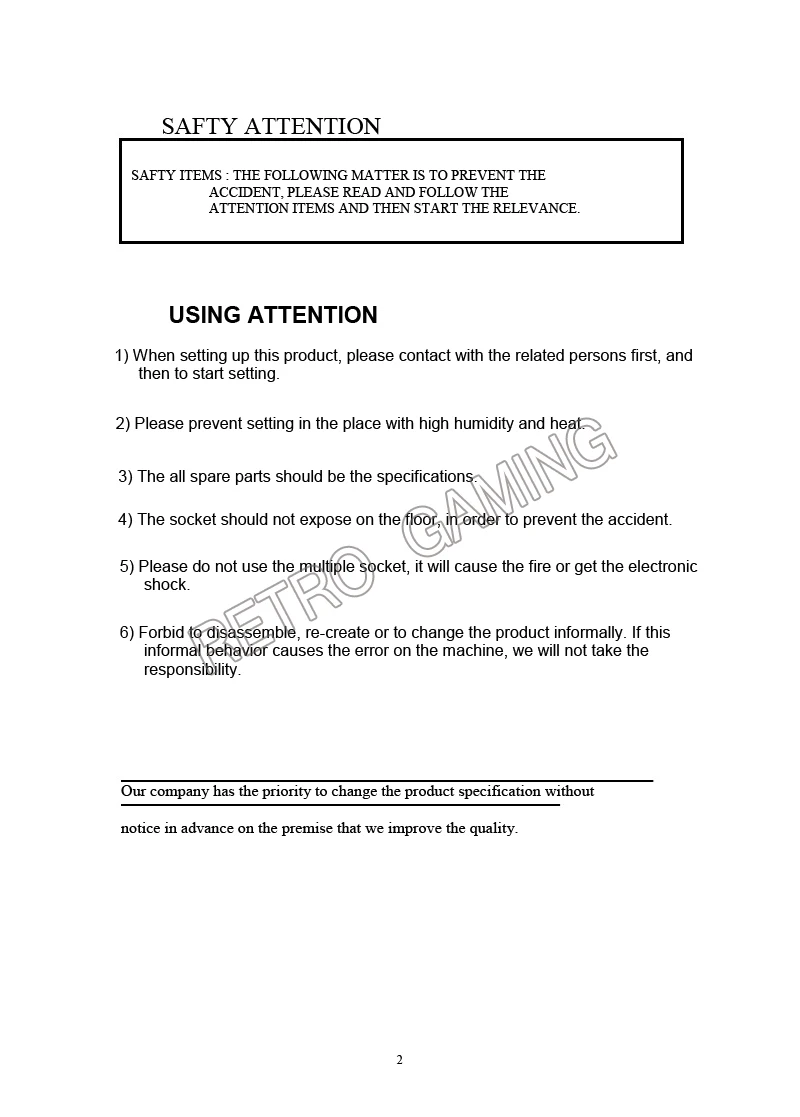 SAFTY ATTENTION

SAFTY ITEMS : THE FOLLOWING MATTER IS TO PREVENT THE ACCIDENT, PLEASE READ AND FOLLOW THE ATTENTION ITEMS AND THEN START THE RELEVANCE.

USING ATTENTION

1) When setting up this product, please contact with the related persons first, and then to start setting.

2) Please prevent setting in the place with high humidity and heat.

3) The all spare parts should be the specifications.

4) The socket should not expose on the floor, in order to prevent the accident.

5) Please do not use the multiple socket, it will cause the fire or get the electronic shock.

6) Forbid to disassemble, re-create or to change the product informally. If this informal behavior causes the error on the machine, we will not take the responsibility.

RETRO GAMING

Our company has the priority to change the product specification without

notice in advance on the premise that we improve the quality.

2